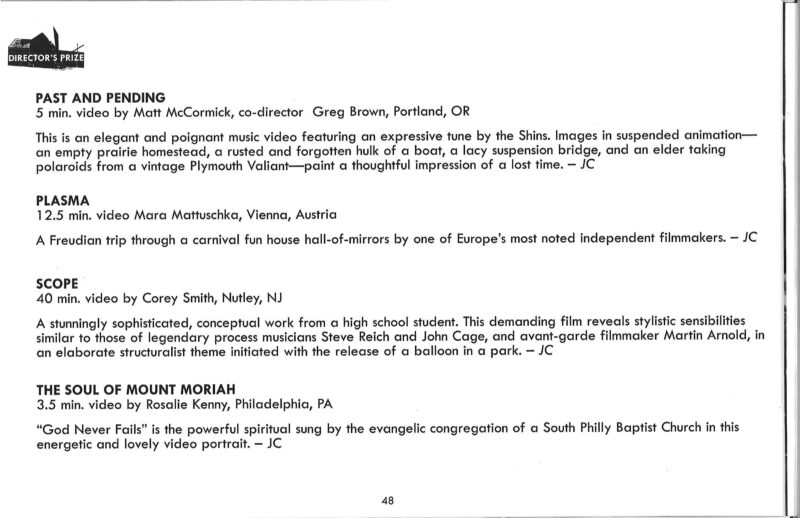 DIRECTOR'S PRIZE

PAST AND PENDING
5 min. video by Matt McCormick, co-director Greg Brown, Portland, OR

This is an elegant and poignant music video featuring an expressive tune by the Shins. Images in suspended animation—an empty prairie homestead, a rusted and forgotten hulk of a boat, a lacy suspension bridge, and an elder taking polaroids from a vintage Plymouth Valiant—paint a thoughtful impression of a lost time. – JC

PLASMA
12.5 min. video Mara Mattuschka, Vienna, Austria

A Freudian trip through a carnival fun house hall-of-mirrors by one of Europe's most noted independent filmmakers. – JC

SCOPE
40 min. video by Corey Smith, Nutley, NJ

A stunningly sophisticated, conceptual work from a high school student. This demanding film reveals stylistic sensibilities similar to those of legendary process musicians Steve Reich and John Cage, and avant-garde filmmaker Martin Arnold, in an elaborate structuralist theme initiated with the release of a balloon in a park. – JC

THE SOUL OF MOUNT MORIAH
3.5 min. video by Rosalie Kenny, Philadelphia, PA

"God Never Fails" is the powerful spiritual sung by the evangelic congregation of a South Philly Baptist Church in this energetic and lovely video portrait. – JC

48